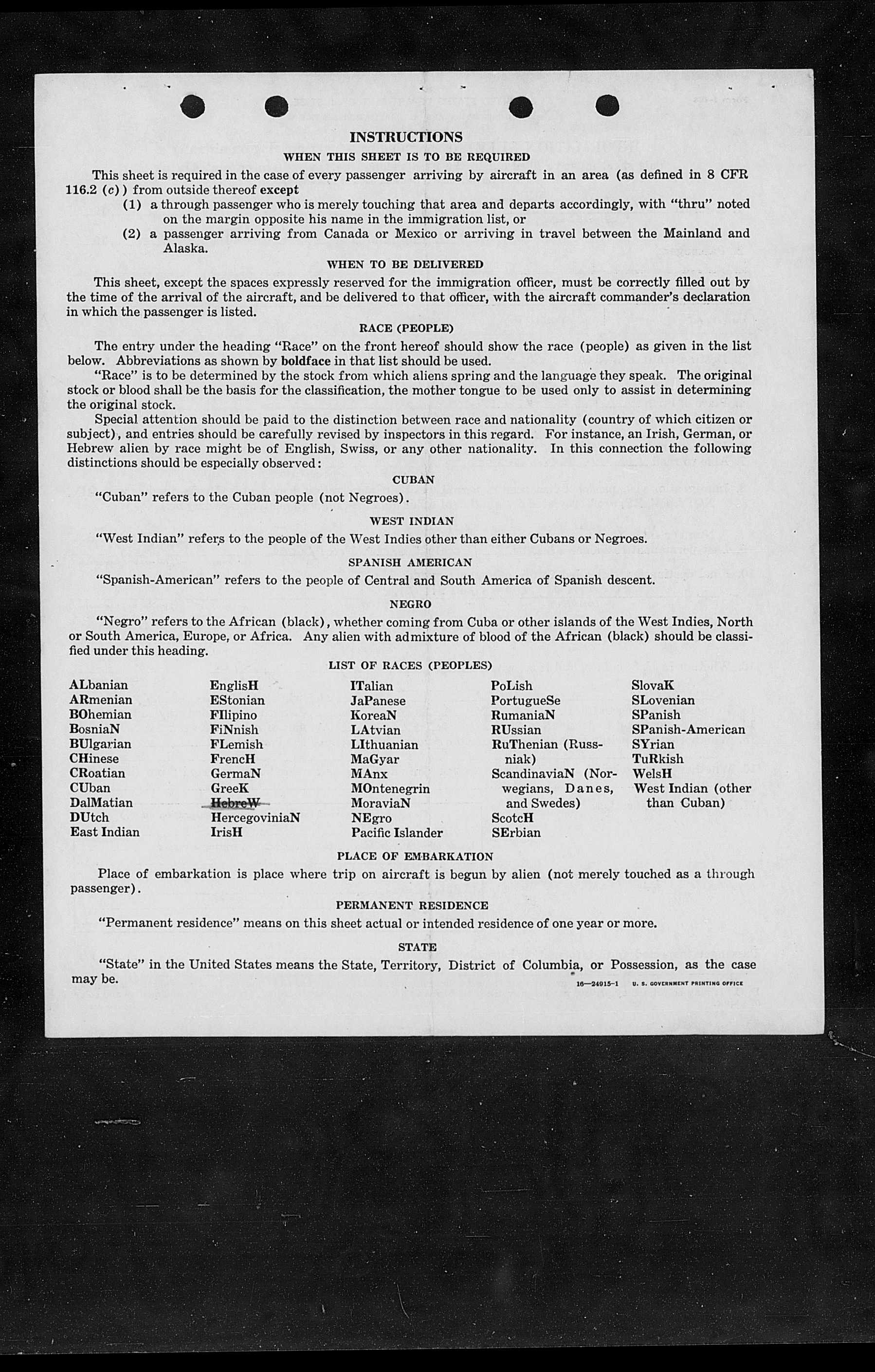 INSTRUCTIONS

WHEN THIS SHEET IS TO BE REQUIRED

This sheet is required in the case of every passenger arriving by aircraft in an area (as defined in 8 CFR 116.2 (c)) from outside thereof except

(1) a through passenger who is merely touching that area and departs accordingly, with "thru" noted on the margin opposite his name in the immigration list, or

(2) a passenger arriving from Canada or Mexico or arriving in travel between the Mainland and Alaska.

WHEN TO BE DELIVERED

This sheet, except the spaces expressly reserved for the immigration officer, must be correctly filled out by the time of the arrival of the aircraft, and be delivered to that officer, with the aircraft commander's declaration in which the passenger is listed.

RACE (PEOPLE)

The entry under the heading "Race" on the front hereof should show the race (people) as given in the list below. Abbreviations as shown by boldface in that list should be used.

"Race" is to be determined by the stock from which aliens spring and the language they speak. The original stock or blood shall be the basis for the classification, the mother tongue to be used only to assist in determining the original stock.

Special attention should be paid to the distinction between race and nationality (country of which citizen or subject), and entries should be carefully revised by inspectors in this regard. For instance, an Irish, German, or Hebrew alien by race might be of English, Swiss, or any other nationality. In this connection the following distinctions should be especially observed:

CUBAN

"Cuban" refers to the Cuban people (not Negroes).

WEST INDIAN

"West Indian" refers to the people of the West Indies other than either Cubans or Negroes.

SPANISH AMERICAN

"Spanish-American" refers to the people of Central and South America of Spanish descent.

NEGRO

"Negro" refers to the African (black), whether coming from Cuba or other islands of the West Indies, North or South America, Europe, or Africa. Any alien with admixture of blood of the African (black) should be classified under this heading.

LIST OF RACES (PEOPLES)

ALbanian
ARmenian
BOhemian
BosniaN
BUlgarian
CHinese
CRoatian
CUban
DalMatian
DUtch
East Indian

EnglisH
EStonian
FIlipino
FiNnish
FLemish
FrencH
GermaN
GreeK
HebreW
HercegoviniaN
IrisH

ITalian
JaPanese
KoreaN
LAtvian
LIthuanian
MaGyar
MAnx
MOntenegrin
MoraviaN
NEgro
Pacific Islander

PoLish
PortugueSe
RumaniaN
RUssian
RuThenian (Russniak)
ScandinaviaN (Norwegians, Danes, and Swedes)
ScotcH
SErbian

SlovaK
SLovenian
SPanish
SPanish-American
SYrian
TuRkish
WelsH
West Indian (other than Cuban)

PLACE OF EMBARKATION

Place of embarkation is place where trip on aircraft is begun by alien (not merely touched as a through passenger).

PERMANENT RESIDENCE

"Permanent residence" means on this sheet actual or intended residence of one year or more.

STATE

"State" in the United States means the State, Territory, District of Columbia, or Possession, as the case may be.

16—24915-1 U. S. GOVERNMENT PRINTING OFFICE